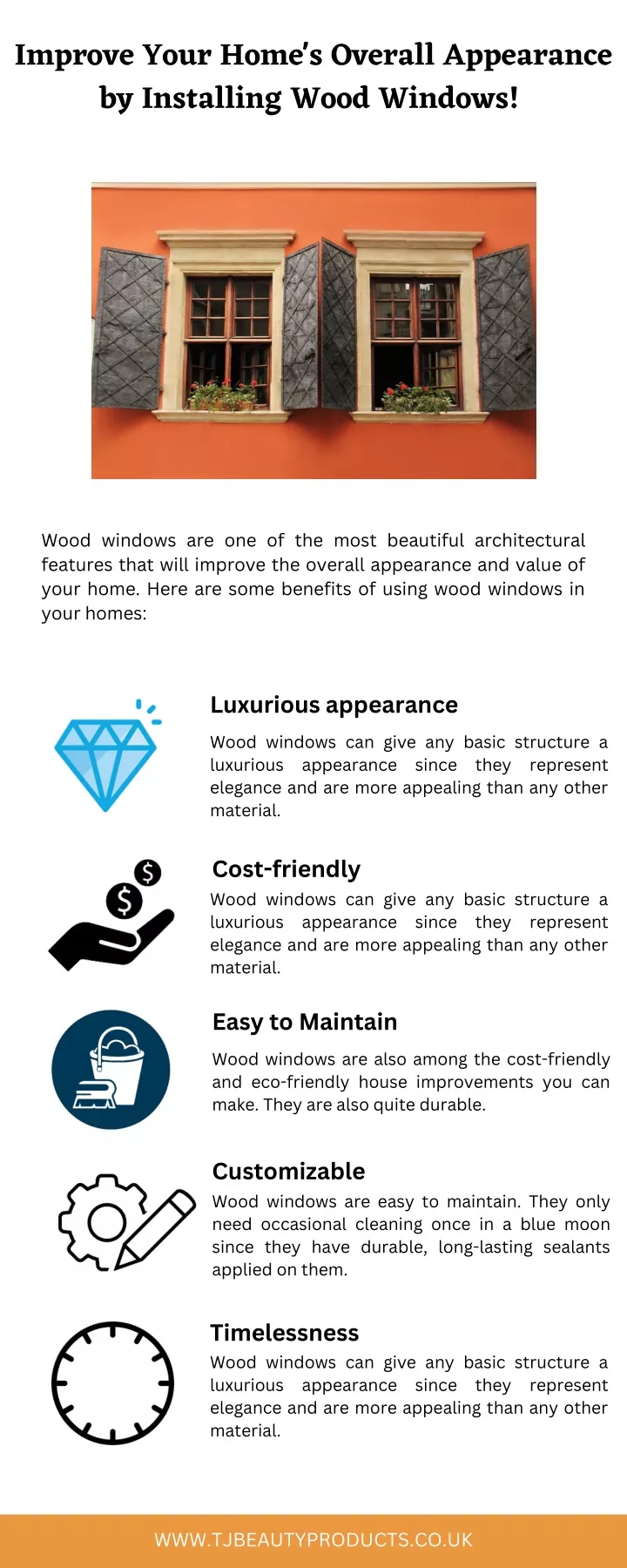 Improve Your Home's Overall Appearance by Installing Wood Windows!

Wood windows are one of the most beautiful architectural features that will improve the overall appearance and value of your home. Here are some benefits of using wood windows in your homes:

Luxurious appearance

Wood windows can give any basic structure a luxurious appearance since they represent elegance and are more appealing than any other material.

Cost-friendly

Wood windows can give any basic structure a luxurious appearance since they represent elegance and are more appealing than any other material.

Easy to Maintain

Wood windows are also among the cost-friendly and eco-friendly house improvements you can make. They are also quite durable.

Customizable

Wood windows are easy to maintain. They only need occasional cleaning once in a blue moon since they have durable, long-lasting sealants applied on them.

Timelessness

Wood windows can give any basic structure a luxurious appearance since they represent elegance and are more appealing than any other material.

WWW.TJBEAUTYPRODUCTS.CO.UK